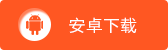 安卓下载